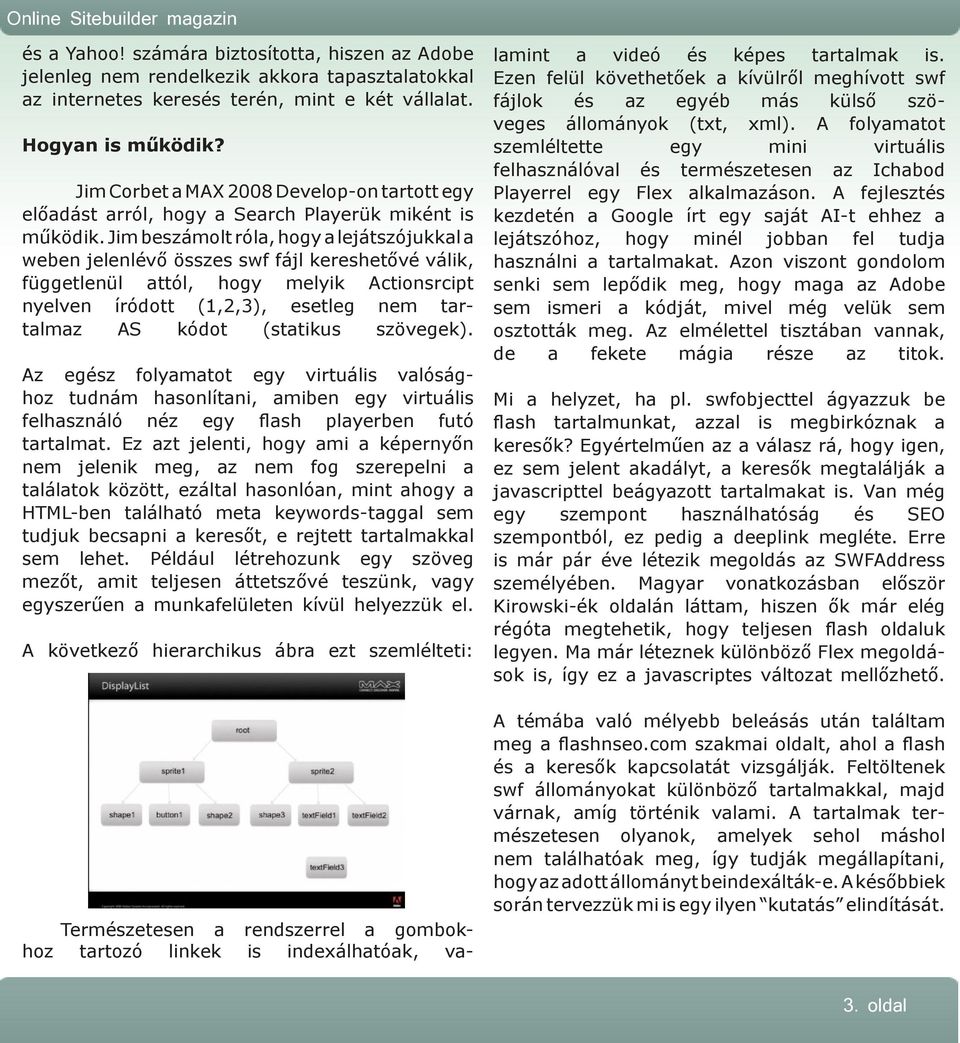 Online Sitebuilder magazin

és a Yahoo! számára biztosította, hiszen az Adobe jelenleg nem rendelkezik akkora tapasztalatokkal az internetes keresés terén, mint e két vállalat.

Hogyan is működik?

Jim Corbet a MAX 2008 Develop-on tartott egy előadást arról, hogy a Search Playerük miként is működik. Jim beszámolt róla, hogy a lejátszójukkal a weben jelenlévő összes swf fájl kereshetővé válik, függetlenül attól, hogy melyik Actionsrcipt nyelven íródott (1,2,3), esetleg nem tartalmaz AS kódot (statikus szövegek).

Az egész folyamatot egy virtuális valósághoz tudnám hasonlítani, amiben egy virtuális felhasználó néz egy flash playerben futó tartalmat. Ez azt jelenti, hogy ami a képernyőn nem jelenik meg, az nem fog szerepelni a találatok között, ezáltal hasonlóan, mint ahogy a HTML-ben található meta keywords-taggal sem tudjuk becsapni a keresőt, e rejtett tartalmakkal sem lehet. Például létrehozunk egy szöveg mezőt, amit teljesen áttetszővé teszünk, vagy egyszerűen a munkafelületen kívül helyezzük el.

A következő hierarchikus ábra ezt szemlélteti:

DisplayList
MAX
root
sprite1
sprite2
shape1
button1
shape2
shape3
textField1
textField2
textField3

Természetesen a rendszerrel a gombokhoz tartozó linkek is indexálhatóak, valamint a videó és képes tartalmak is. Ezen felül követhetőek a kívülről meghívott swf fájlok és az egyéb más külső szöveges állományok (txt, xml). A folyamatot szemléltette egy mini virtuális felhasználóval és természetesen az Ichabod Playerrel egy Flex alkalmazáson. A fejlesztés kezdetén a Google írt egy saját AI-t ehhez a lejátszóhoz, hogy minél jobban fel tudja használni a tartalmakat. Azon viszont gondolom senki sem lepődik meg, hogy maga az Adobe sem ismeri a kódját, mivel még velük sem osztották meg. Az elmélettel tisztában vannak, de a fekete mágia része az titok.

Mi a helyzet, ha pl. swfobjecttel ágyazzuk be flash tartalmunkat, azzal is megbirkóznak a keresők? Egyértelműen az a válasz rá, hogy igen, ez sem jelent akadályt, a keresők megtalálják a javascripttel beágyazott tartalmakat is. Van még egy szempont használhatóság és SEO szempontból, ez pedig a deeplink megléte. Erre is már pár éve létezik megoldás az SWFAddress személyében. Magyar vonatkozásban először Kirowski-ék oldalán láttam, hiszen ők már elég régóta megtehetik, hogy teljesen flash oldaluk legyen. Ma már léteznek különböző Flex megoldások is, így ez a javascriptes változat mellőzhető.

A témába való mélyebb beleásás után találtam meg a flashnseo.com szakmai oldalt, ahol a flash és a keresők kapcsolatát vizsgálják. Feltöltenek swf állományokat különböző tartalmakkal, majd várnak, amíg történik valami. A tartalmak természetesen olyanok, amelyek sehol máshol nem találhatóak meg, így tudják megállapítani, hogy az adott állományt beindexálták-e. A későbbiek során tervezzük mi is egy ilyen "kutatás" elindítását.

3. oldal